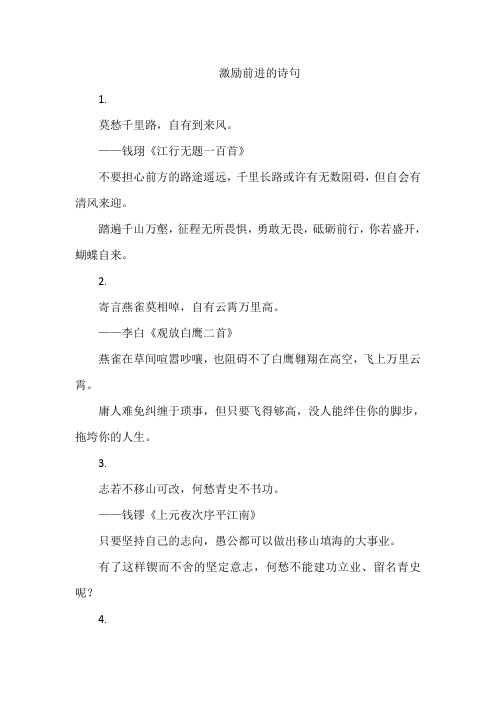 激励前进的诗句

1.

莫愁千里路，自有到来风。

——钱珝《江行无题一百首》

不要担心前方的路途遥远，千里长路或许有无数阻碍，但自会有清风来迎。

踏遍千山万壑，征程无所畏惧，勇敢无畏，砥砺前行，你若盛开，蝴蝶自来。

2.

寄言燕雀莫相啅，自有云霄万里高。

——李白《观放白鹰二首》

燕雀在草间喧嚣吵嚷，也阻碍不了白鹰翱翔在高空，飞上万里云霄。

庸人难免纠缠于琐事，但只要飞得够高，没人能绊住你的脚步，拖垮你的人生。

3.

志若不移山可改，何愁青史不书功。

——钱镠《上元夜次序平江南》

只要坚持自己的志向，愚公都可以做出移山填海的大事业。

有了这样锲而不舍的坚定意志，何愁不能建功立业、留名青史呢？

4.